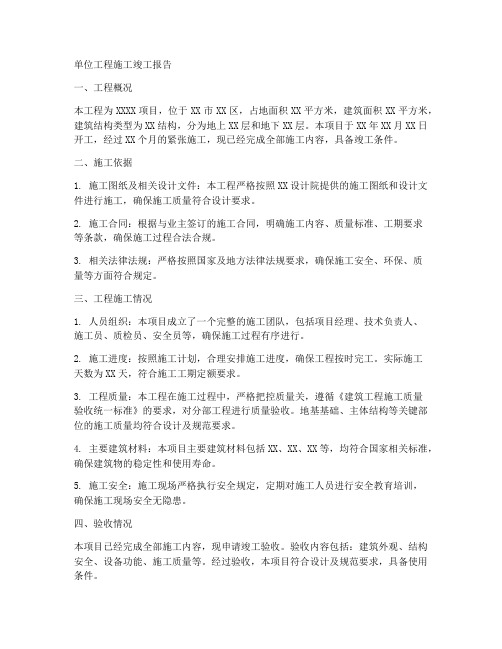 单位工程施工竣工报告

一、工程概况

本工程为XXXX项目，位于XX市XX区，占地面积XX平方米，建筑面积XX平方米，建筑结构类型为XX结构，分为地上XX层和地下XX层。本项目于XX年XX月XX日开工，经过XX个月的紧张施工，现已经完成全部施工内容，具备竣工条件。

二、施工依据

1. 施工图纸及相关设计文件：本工程严格按照XX设计院提供的施工图纸和设计文件进行施工，确保施工质量符合设计要求。

2. 施工合同：根据与业主签订的施工合同，明确施工内容、质量标准、工期要求等条款，确保施工过程合法合规。

3. 相关法律法规：严格按照国家及地方法律法规要求，确保施工安全、环保、质量等方面符合规定。

三、工程施工情况

1. 人员组织：本项目成立了一个完整的施工团队，包括项目经理、技术负责人、施工员、质检员、安全员等，确保施工过程有序进行。

2. 施工进度：按照施工计划，合理安排施工进度，确保工程按时完工。实际施工天数为XX天，符合施工工期定额要求。

3. 工程质量：本工程在施工过程中，严格把控质量关，遵循《建筑工程施工质量验收统一标准》的要求，对分部工程进行质量验收。地基基础、主体结构等关键部位的施工质量均符合设计及规范要求。

4. 主要建筑材料：本项目主要建筑材料包括XX、XX、XX等，均符合国家相关标准，确保建筑物的稳定性和使用寿命。

5. 施工安全：施工现场严格执行安全规定，定期对施工人员进行安全教育培训，确保施工现场安全无隐患。

四、验收情况

本项目已经完成全部施工内容，现申请竣工验收。验收内容包括：建筑外观、结构安全、设备功能、施工质量等。经过验收，本项目符合设计及规范要求，具备使用条件。